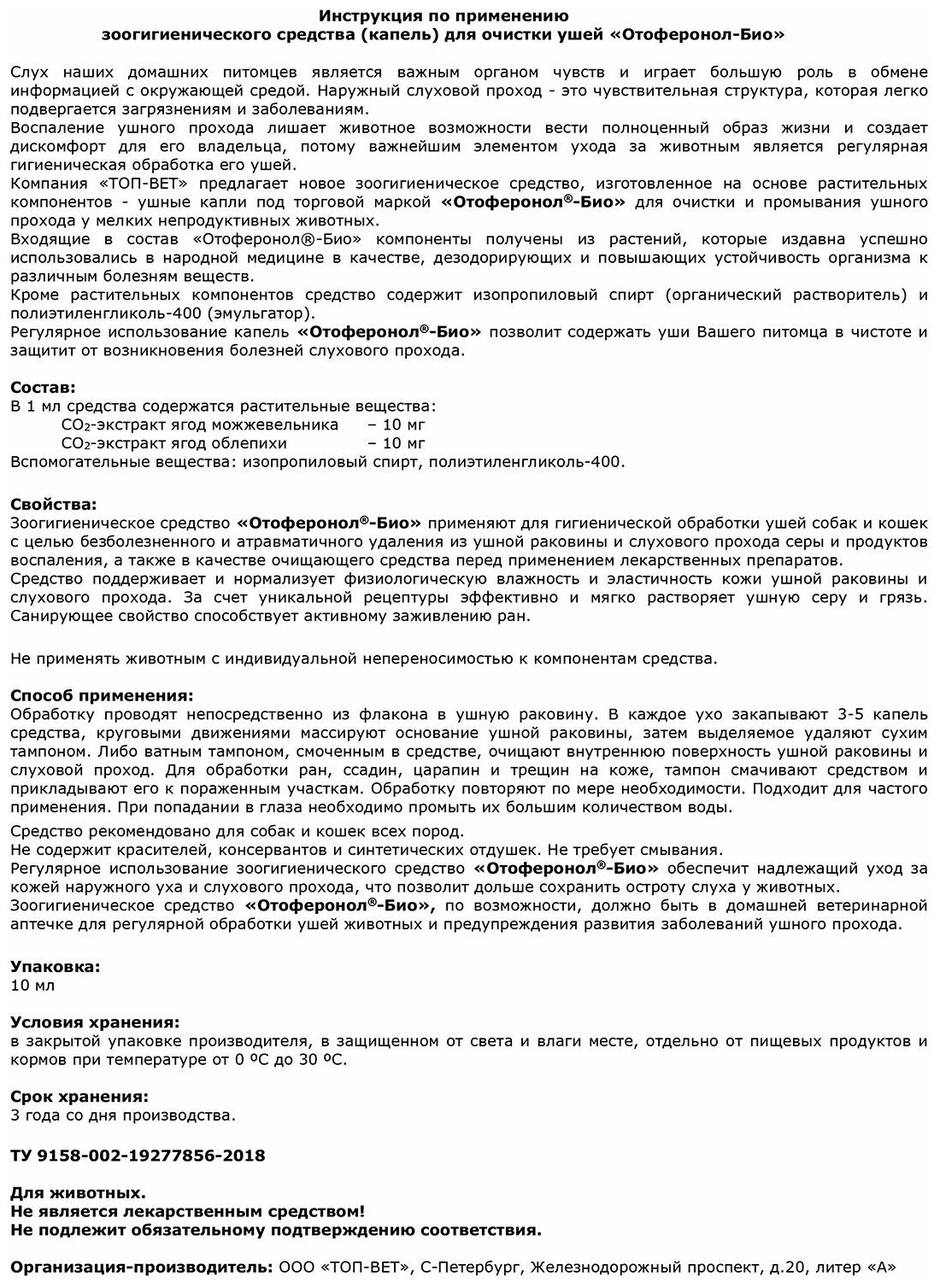 Инструкция по применению
зоогигиенического средства (капель) для очистки ушей «Отоферонол-Био»

Слух наших домашних питомцев является важным органом чувств и играет большую роль в обмене информацией с окружающей средой. Наружный слуховой проход - это чувствительная структура, которая легко подвергается загрязнениям и заболеваниям.
Воспаление ушного прохода лишает животное возможности вести полноценный образ жизни и создает дискомфорт для его владельца, потому важнейшим элементом ухода за животным является регулярная гигиеническая обработка его ушей.
Компания «ТОП-ВЕТ» предлагает новое зоогигиеническое средство, изготовленное на основе растительных компонентов - ушные капли под торговой маркой «Отоферонол®-Био» для очистки и промывания ушного прохода у мелких непродуктивных животных.
Входящие в состав «Отоферонол®-Био» компоненты получены из растений, которые издавна успешно использовались в народной медицине в качестве, дезодорирующих и повышающих устойчивость организма к различным болезням веществ.
Кроме растительных компонентов средство содержит изопропиловый спирт (органический растворитель) и полиэтиленгликоль-400 (эмульгатор).
Регулярное использование капель «Отоферонол®-Био» позволит содержать уши Вашего питомца в чистоте и защитит от возникновения болезней слухового прохода.

Состав:
В 1 мл средства содержатся растительные вещества:
$CO_2$-экстракт ягод можжевельника – 10 мг
$CO_2$-экстракт ягод облепихи – 10 мг
Вспомогательные вещества: изопропиловый спирт, полиэтиленгликоль-400.

Свойства:
Зоогигиеническое средство «Отоферонол®-Био» применяют для гигиенической обработки ушей собак и кошек с целью безболезненного и атравматичного удаления из ушной раковины и слухового прохода серы и продуктов воспаления, а также в качестве очищающего средства перед применением лекарственных препаратов.
Средство поддерживает и нормализует физиологическую влажность и эластичность кожи ушной раковины и слухового прохода. За счет уникальной рецептуры эффективно и мягко растворяет ушную серу и грязь. Санирующее свойство способствует активному заживлению ран.

Не применять животным с индивидуальной непереносимостью к компонентам средства.

Способ применения:
Обработку проводят непосредственно из флакона в ушную раковину. В каждое ухо закапывают 3-5 капель средства, круговыми движениями массируют основание ушной раковины, затем выделяемое удаляют сухим тампоном. Либо ватным тампоном, смоченным в средстве, очищают внутреннюю поверхность ушной раковины и слуховой проход. Для обработки ран, ссадин, царапин и трещин на коже, тампон смачивают средством и прикладывают его к пораженным участкам. Обработку повторяют по мере необходимости. Подходит для частого применения. При попадании в глаза необходимо промыть их большим количеством воды.
Средство рекомендовано для собак и кошек всех пород.
Не содержит красителей, консервантов и синтетических отдушек. Не требует смывания.
Регулярное использование зоогигиенического средство «Отоферонол®-Био» обеспечит надлежащий уход за кожей наружного уха и слухового прохода, что позволит дольше сохранить остроту слуха у животных.
Зоогигиеническое средство «Отоферонол®-Био», по возможности, должно быть в домашней ветеринарной аптечке для регулярной обработки ушей животных и предупреждения развития заболеваний ушного прохода.

Упаковка:
10 мл

Условия хранения:
в закрытой упаковке производителя, в защищенном от света и влаги месте, отдельно от пищевых продуктов и кормов при температуре от 0 ºС до 30 ºС.

Срок хранения:
3 года со дня производства.

ТУ 9158-002-19277856-2018

Для животных.
Не является лекарственным средством!
Не подлежит обязательному подтверждению соответствия.

Организация-производитель: ООО «ТОП-ВЕТ», С-Петербург, Железнодорожный проспект, д.20, литер «А»